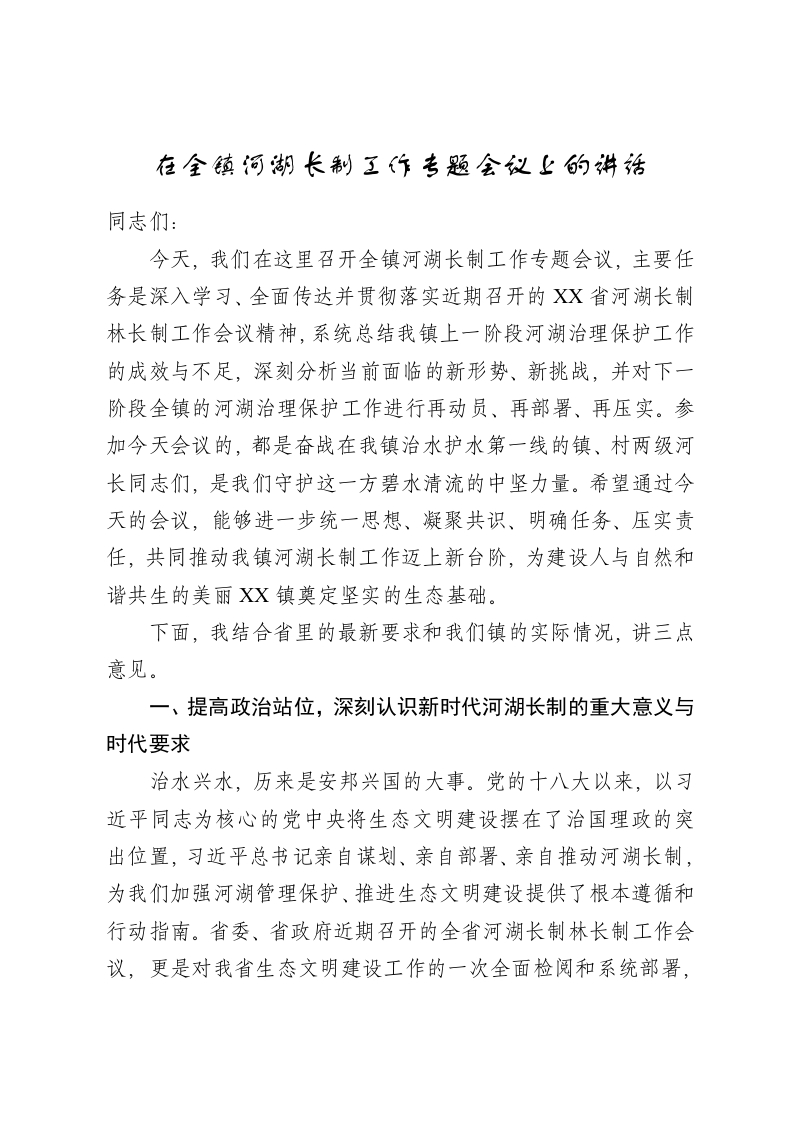 在全镇河湖长制工作专题会议上的讲话

同志们：

今天，我们在这里召开全镇河湖长制工作专题会议，主要任务是深入学习、全面传达并贯彻落实近期召开的XX省河湖长制林长制工作会议精神，系统总结我镇上一阶段河湖治理保护工作的成效与不足，深刻分析当前面临的新形势、新挑战，并对下一阶段全镇的河湖治理保护工作进行再动员、再部署、再压实。参加今天会议的，都是奋战在我镇治水护水第一线的镇、村两级河长同志们，是我们守护这一方碧水清流的中坚力量。希望通过今天的会议，能够进一步统一思想、凝聚共识、明确任务、压实责任，共同推动我镇河湖长制工作迈上新台阶，为建设人与自然和谐共生的美丽XX镇奠定坚实的生态基础。

下面，我结合省里的最新要求和我们镇的实际情况，讲三点意见。

一、提高政治站位，深刻认识新时代河湖长制的重大意义与时代要求

治水兴水，历来是安邦兴国的大事。党的十八大以来，以习近平同志为核心的党中央将生态文明建设摆在了治国理政的突出位置，习近平总书记亲自谋划、亲自部署、亲自推动河湖长制，为我们加强河湖管理保护、推进生态文明建设提供了根本遵循和行动指南。省委、省政府近期召开的全省河湖长制林长制工作会议，更是对我省生态文明建设工作的一次全面检阅和系统部署，